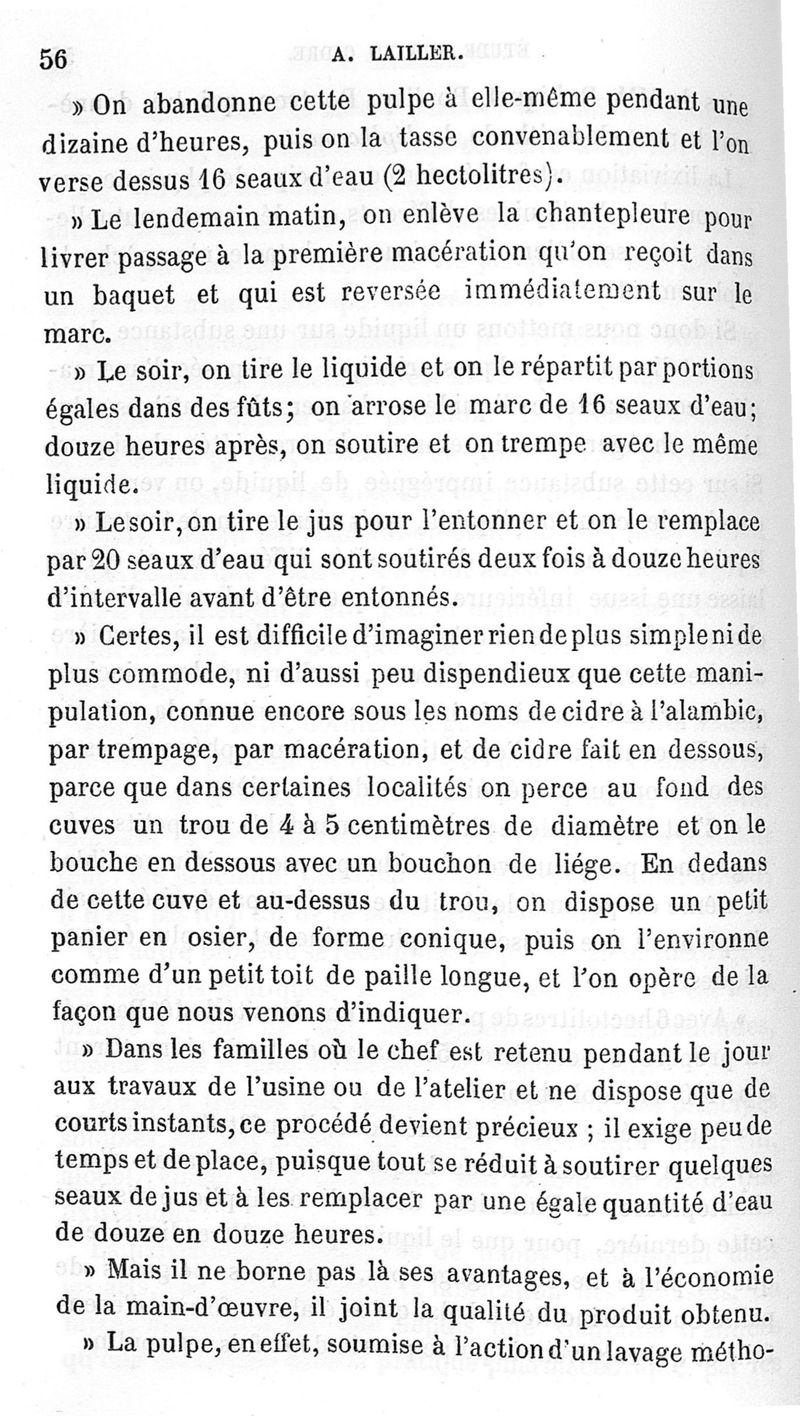 56 A. LAILLER.

» On abandonne cette pulpe à elle-même pendant une dizaine d'heures, puis on la tasse convenablement et l'on verse dessus 16 seaux d'eau (2 hectolitres).

» Le lendemain matin, on enlève la chantepleure pour livrer passage à la première macération qu'on reçoit dans un baquet et qui est reversée immédiatement sur le marc.

» Le soir, on tire le liquide et on le répartit par portions égales dans des fûts; on arrose le marc de 16 seaux d'eau; douze heures après, on soutire et on trempe avec le même liquide.

» Le soir, on tire le jus pour l'entonner et on le remplace par 20 seaux d'eau qui sont soutirés deux fois à douze heures d'intervalle avant d'être entonnés.

» Certes, il est difficile d'imaginer rien de plus simple ni de plus commode, ni d'aussi peu dispendieux que cette manipulation, connue encore sous les noms de cidre à l'alambic, par trempage, par macération, et de cidre fait en dessous, parce que dans certaines localités on perce au fond des cuves un trou de 4 à 5 centimètres de diamètre et on le bouche en dessous avec un bouchon de liége. En dedans de cette cuve et au-dessus du trou, on dispose un petit panier en osier, de forme conique, puis on l'environne comme d'un petit toit de paille longue, et l'on opère de la façon que nous venons d'indiquer.

» Dans les familles où le chef est retenu pendant le jour aux travaux de l'usine ou de l'atelier et ne dispose que de courts instants, ce procédé devient précieux ; il exige peu de temps et de place, puisque tout se réduit à soutirer quelques seaux de jus et à les remplacer par une égale quantité d'eau de douze en douze heures.

» Mais il ne borne pas là ses avantages, et à l'économie de la main-d'œuvre, il joint la qualité du produit obtenu.

» La pulpe, en effet, soumise à l'action d'un lavage métho-